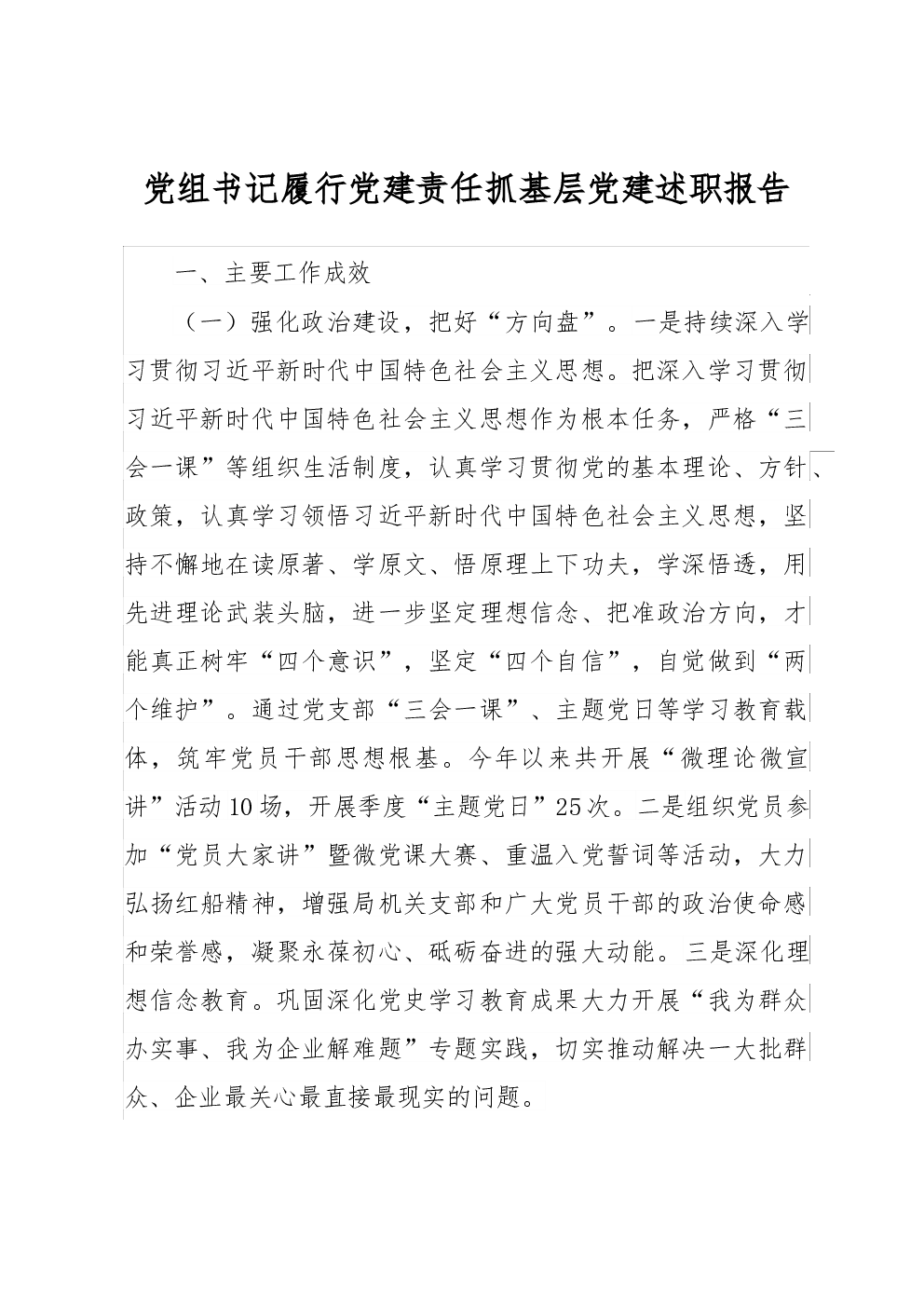 党组书记履行党建责任抓基层党建述职报告

一、主要工作成效

（一）强化政治建设，把好“方向盘”。一是持续深入学习贯彻习近平新时代中国特色社会主义思想。把深入学习贯彻习近平新时代中国特色社会主义思想作为根本任务，严格“三会一课”等组织生活制度，认真学习贯彻党的基本理论、方针、政策，认真学习领悟习近平新时代中国特色社会主义思想，坚持不懈地在读原著、学原文、悟原理上下功夫，学深悟透，用先进理论武装头脑，进一步坚定理想信念、把准政治方向，才能真正树牢“四个意识”，坚定“四个自信”，自觉做到“两个维护”。通过党支部“三会一课”、主题党日等学习教育载体，筑牢党员干部思想根基。今年以来共开展“微理论微宣讲”活动10场，开展季度“主题党日”25次。二是组织党员参加“党员大家讲”暨微党课大赛、重温入党誓词等活动，大力弘扬红船精神，增强局机关支部和广大党员干部的政治使命感和荣誉感，凝聚永葆初心、砥砺奋进的强大动能。三是深化理想信念教育。巩固深化党史学习教育成果大力开展“我为群众办实事、我为企业解难题”专题实践，切实推动解决一大批群众、企业最关心最直接最现实的问题。